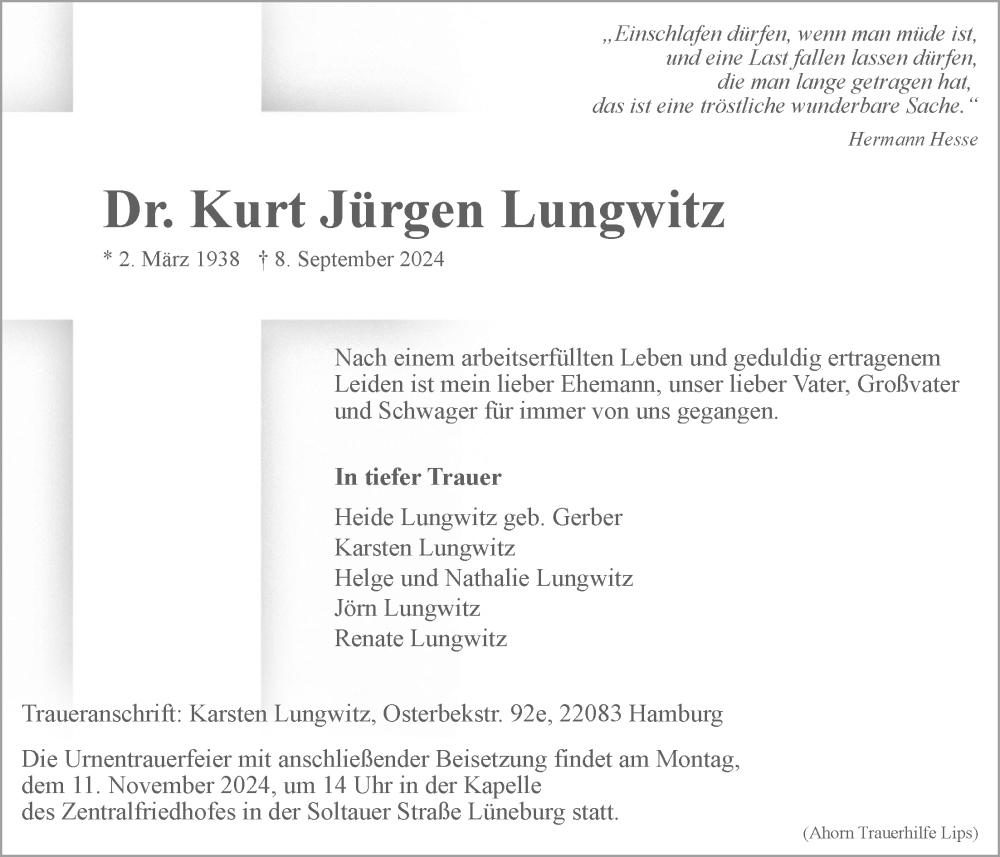 „Einschlafen dürfen, wenn man müde ist, und eine Last fallen lassen dürfen, die man lange getragen hat, das ist eine tröstliche wunderbare Sache.“

Hermann Hesse

Dr. Kurt Jürgen Lungwitz

* 2. März 1938 † 8. September 2024

Nach einem arbeitserfüllten Leben und geduldig ertragenem Leiden ist mein lieber Ehemann, unser lieber Vater, Großvater und Schwager für immer von uns gegangen.

In tiefer Trauer

Heide Lungwitz geb. Gerber
Karsten Lungwitz
Helge und Nathalie Lungwitz
Jörn Lungwitz
Renate Lungwitz

Traueranschrift: Karsten Lungwitz, Osterbekstr. 92e, 22083 Hamburg

Die Urnentrauerfeier mit anschließender Beisetzung findet am Montag, dem 11. November 2024, um 14 Uhr in der Kapelle des Zentralfriedhofes in der Soltauer Straße Lüneburg statt.

(Ahorn Trauerhilfe Lips)